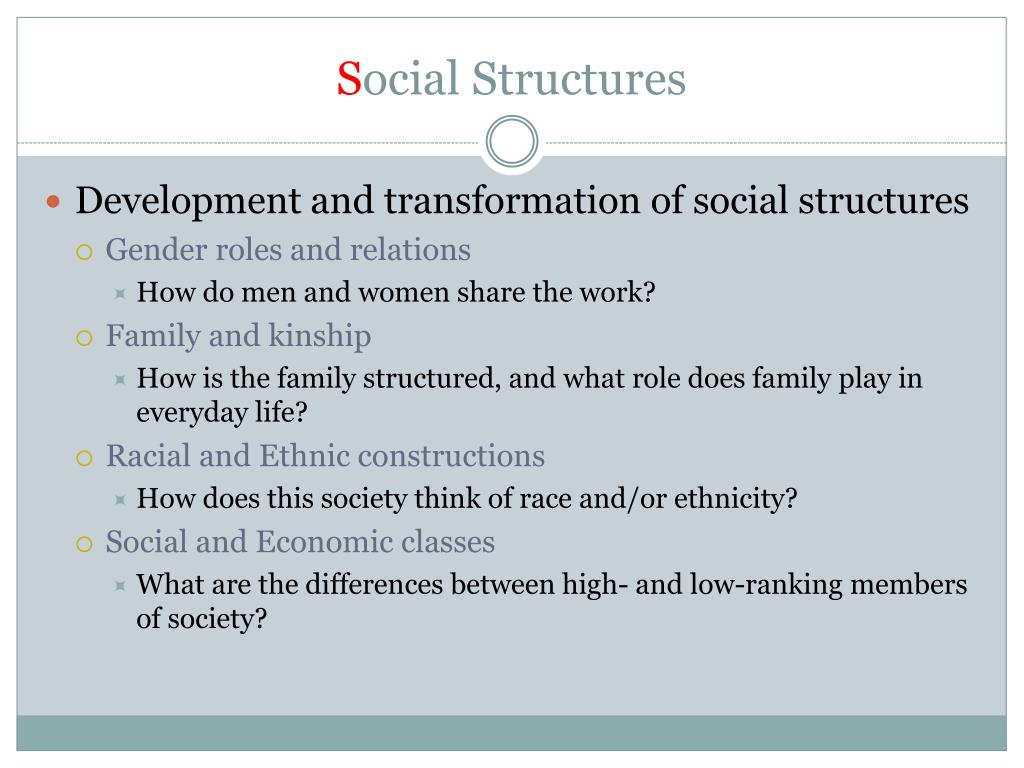 Social Structures

Development and transformation of social structures

Gender roles and relations

How do men and women share the work?

Family and kinship

How is the family structured, and what role does family play in everyday life?

Racial and Ethnic constructions

How does this society think of race and/or ethnicity?

Social and Economic classes

What are the differences between high- and low-ranking members of society?